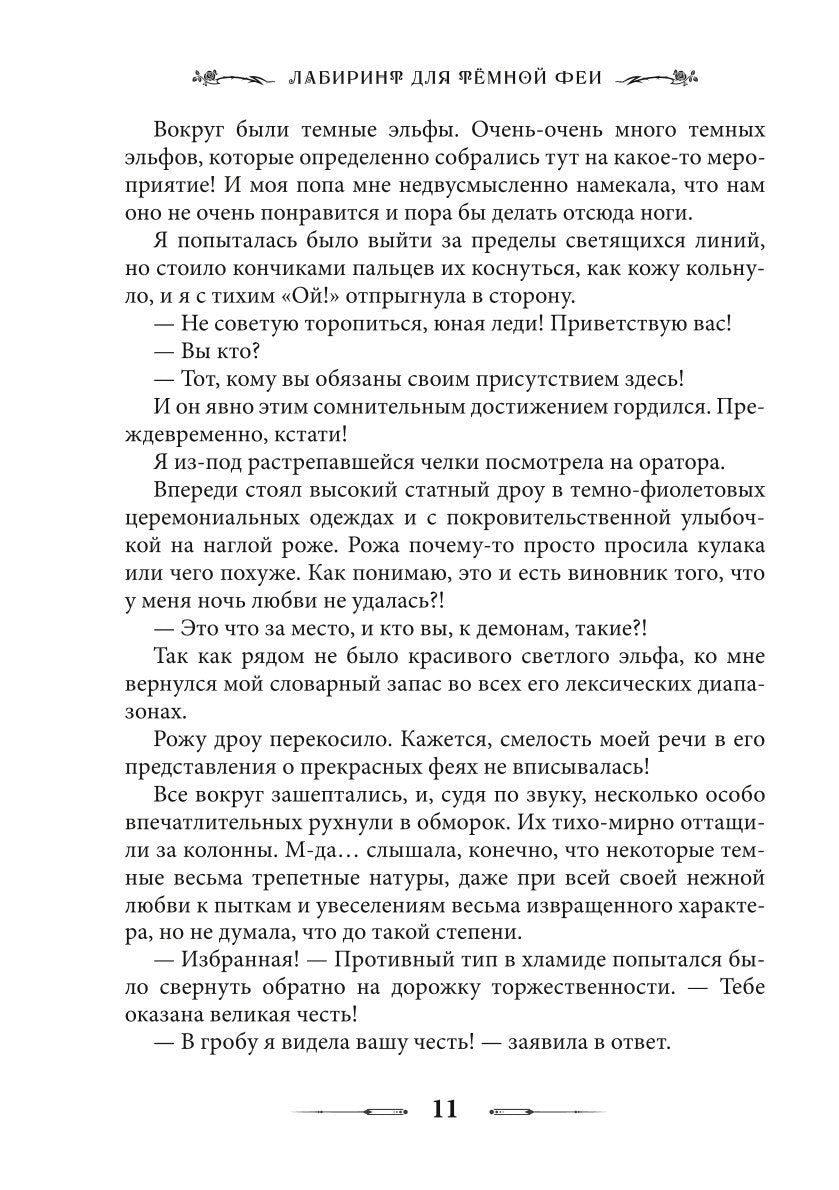 ЛАБИРИНТ ДЛЯ ТЁМНОЙ ФЕИ

Вокруг были темные эльфы. Очень-очень много темных эльфов, которые определенно собрались тут на какое-то мероприятие! И моя попа мне недвусмысленно намекала, что нам оно не очень понравится и пора бы делать отсюда ноги.

Я попыталась было выйти за пределы светящихся линий, но стоило кончиками пальцев их коснуться, как кожу кольнуло, и я с тихим «Ой!» отпрыгнула в сторону.

— Не советую торопиться, юная леди! Приветствую вас!

— Вы кто?

— Тот, кому вы обязаны своим присутствием здесь!

И он явно этим сомнительным достижением гордился. Преждевременно, кстати!

Я из-под растрепавшейся челки посмотрела на оратора.

Впереди стоял высокий статный дроу в темно-фиолетовых церемониальных одеждах и с покровительственной улыбочкой на наглой роже. Рожа почему-то просто просила кулака или чего похуже. Как понимаю, это и есть виновник того, что у меня ночь любви не удалась?!

— Это что за место, и кто вы, к демонам, такие?!

Так как рядом не было красивого светлого эльфа, ко мне вернулся мой словарный запас во всех его лексических диапазонах.

Рожу дроу перекосило. Кажется, смелость моей речи в его представления о прекрасных феях не вписывалась!

Все вокруг зашептались, и, судя по звуку, несколько особо впечатлительных рухнули в обморок. Их тихо-мирно оттащили за колонны. М-да… слышала, конечно, что некоторые темные весьма трепетные натуры, даже при всей своей нежной любви к пыткам и увеселениям весьма извращенного характера, но не думала, что до такой степени.

— Избранная! — Противный тип в хламиде попытался было свернуть обратно на дорожку торжественности. — Тебе оказана великая честь!

— В гробу я видела вашу честь! — заявила в ответ.

11